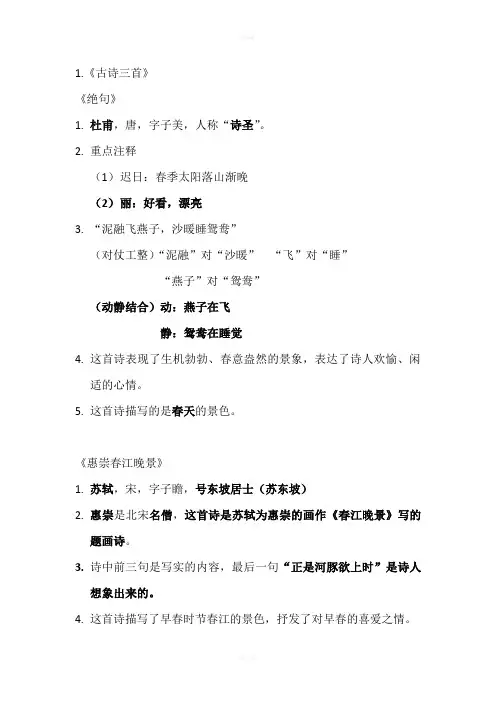 1.《古诗三首》

《绝句》

1. 杜甫，唐，字子美，人称“诗圣”。

2. 重点注释

（1）迟日：春季太阳落山渐晚

（2）丽：好看，漂亮

3. “泥融飞燕子，沙暖睡鸳鸯”

（对仗工整）“泥融”对“沙暖”　“飞”对“睡”

“燕子”对“鸳鸯”

（动静结合）动：燕子在飞

静：鸳鸯在睡觉

4. 这首诗表现了生机勃勃、春意盎然的景象，表达了诗人欢愉、闲适的心情。

5. 这首诗描写的是春天的景色。

《惠崇春江晚景》

1. 苏轼，宋，字子瞻，号东坡居士（苏东坡）

2. 惠崇是北宋名僧，这首诗是苏轼为惠崇的画作《春江晚景》写的题画诗。

3. 诗中前三句是写实的内容，最后一句“正是河豚欲上时”是诗人想象出来的。

4. 这首诗描写了早春时节春江的景色，抒发了对早春的喜爱之情。